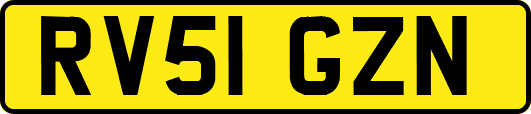 RV51 GZN